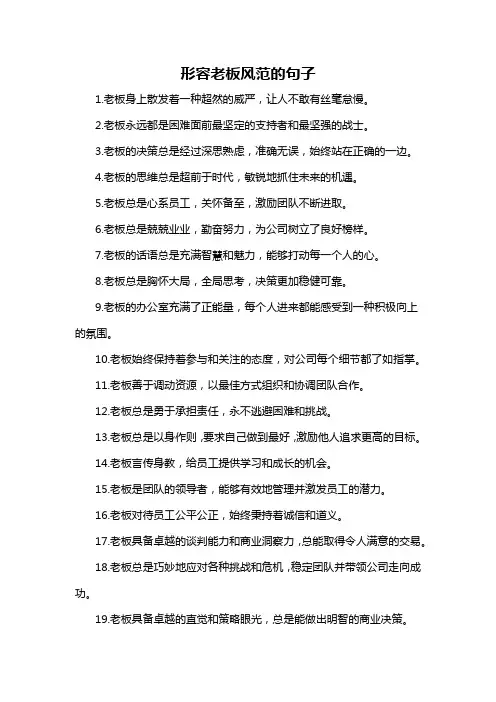 形容老板风范的句子

1.老板身上散发着一种超然的威严，让人不敢有丝毫怠慢。

2.老板永远都是困难面前最坚定的支持者和最坚强的战士。

3.老板的决策总是经过深思熟虑，准确无误，始终站在正确的一边。

4.老板的思维总是超前于时代，敏锐地抓住未来的机遇。

5.老板总是心系员工，关怀备至，激励团队不断进取。

6.老板总是兢兢业业，勤奋努力，为公司树立了良好榜样。

7.老板的话语总是充满智慧和魅力，能够打动每一个人的心。

8.老板总是胸怀大局，全局思考，决策更加稳健可靠。

9.老板的办公室充满了正能量，每个人进来都能感受到一种积极向上的氛围。

10.老板始终保持着参与和关注的态度，对公司每个细节都了如指掌。

11.老板善于调动资源，以最佳方式组织和协调团队合作。

12.老板总是勇于承担责任，永不逃避困难和挑战。

13.老板总是以身作则，要求自己做到最好，激励他人追求更高的目标。

14.老板言传身教，给员工提供学习和成长的机会。

15.老板是团队的领导者，能够有效地管理并激发员工的潜力。

16.老板对待员工公平公正，始终秉持着诚信和道义。

17.老板具备卓越的谈判能力和商业洞察力，总能取得令人满意的交易。

18.老板总是巧妙地应对各种挑战和危机，稳定团队并带领公司走向成功。

19.老板具备卓越的直觉和策略眼光，总是能做出明智的商业决策。